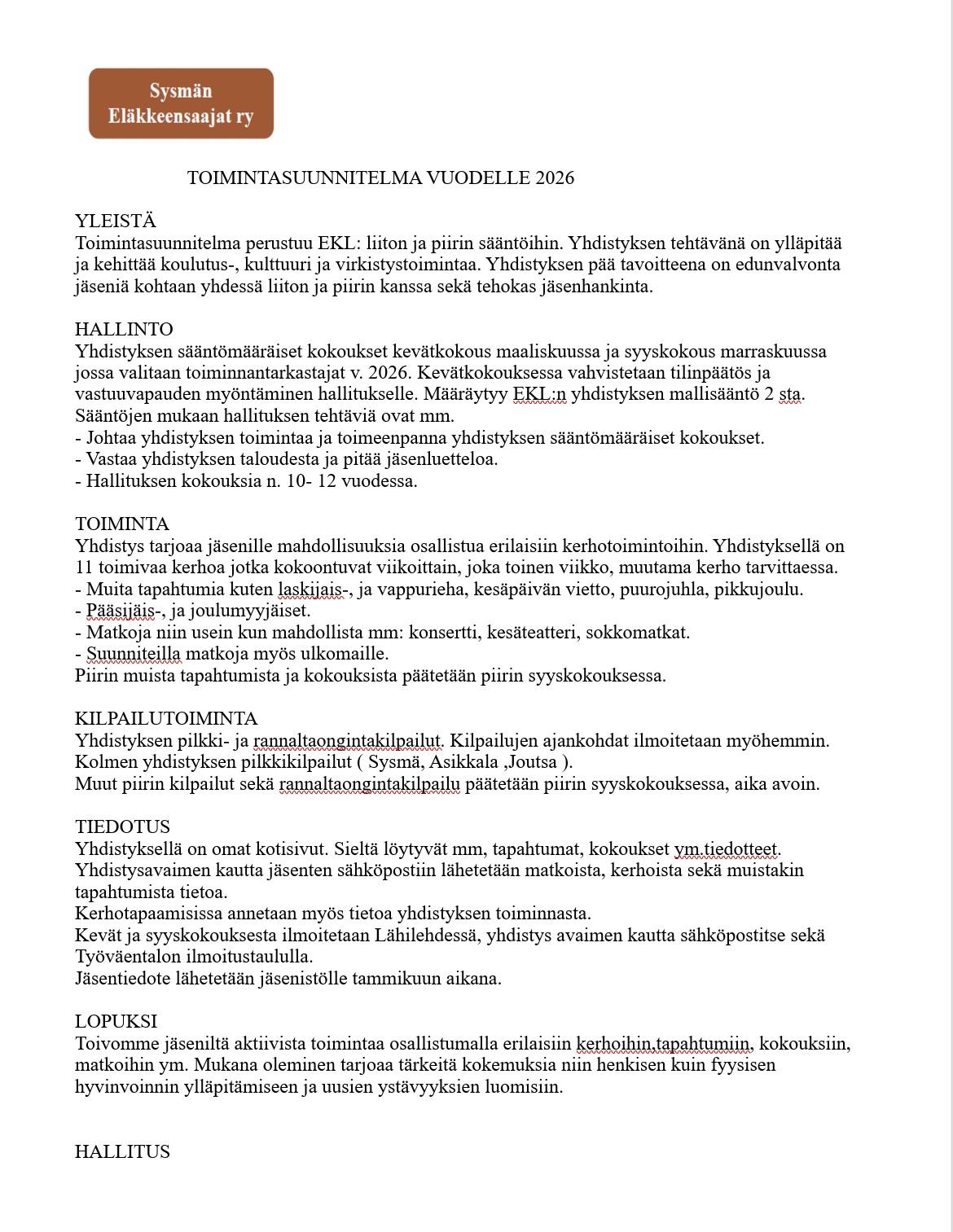 Sysmän Eläkkeensaajat ry

TOIMINTASUUNNITELMA VUODELLE 2026

YLEISTÄ
Toimintasuunnitelma perustuu EKL: liiton ja piirin sääntöihin. Yhdistyksen tehtävänä on ylläpitää ja kehittää koulutus-, kulttuuri ja virkistystoimintaa. Yhdistyksen pää tavoitteena on edunvalvonta jäseniä kohtaan yhdessä liiton ja piirin kanssa sekä tehokas jäsenhankinta.

HALLINTO
Yhdistyksen sääntömääräiset kokoukset kevätkokous maaliskuussa ja syyskokous marraskuussa jossa valitaan toiminnantarkastajat v. 2026. Kevätkokouksessa vahvistetaan tilinpäätös ja vastuuvapauden myöntäminen hallitukselle. Määräytyy EKL:n yhdistyksen mallisääntö 2 sta.
Sääntöjen mukaan hallituksen tehtäviä ovat mm.
- Johtaa yhdistyksen toimintaa ja toimeenpanna yhdistyksen sääntömääräiset kokoukset.
- Vastaa yhdistyksen taloudesta ja pitää jäsenluetteloa.
- Hallituksen kokouksia n. 10- 12 vuodessa.

TOIMINTA
Yhdistys tarjoaa jäsenille mahdollisuuksia osallistua erilaisiin kerhotoimintoihin. Yhdistyksellä on 11 toimivaa kerhoa jotka kokoontuvat viikoittain, joka toinen viikko, muutama kerho tarvittaessa.
- Muita tapahtumia kuten laskijais-, ja vappurieha, kesäpäivän vietto, puurojuhla, pikkujoulu.
- Pääsijäis-, ja joulumyyjäiset.
- Matkoja niin usein kun mahdollista mm: konsertti, kesäteatteri, sokkomatkat.
- Suunniteilla matkoja myös ulkomaille.
Piirin muista tapahtumista ja kokouksista päätetään piirin syyskokouksessa.

KILPAILUTOIMINTA
Yhdistyksen pilkki- ja rannaltaongintakilpailut. Kilpailujen ajankohdat ilmoitetaan myöhemmin.
Kolmen yhdistyksen pilkkikilpailut ( Sysmä, Asikkala ,Joutsa ).
Muut piirin kilpailut sekä rannaltaongintakilpailu päätetään piirin syyskokouksessa, aika avoin.

TIEDOTUS
Yhdistyksellä on omat kotisivut. Sieltä löytyvät mm, tapahtumat, kokoukset ym.tiedotteet.
Yhdistysavaimen kautta jäsenten sähköpostiin lähetetään matkoista, kerhoista sekä muistakin tapahtumista tietoa.
Kerhotapaamisissa annetaan myös tietoa yhdistyksen toiminnasta.
Kevät ja syyskokouksesta ilmoitetaan Lähilehdessä, yhdistys avaimen kautta sähköpostitse sekä Työväentalon ilmoitustaululla.
Jäsentiedote lähetetään jäsenistölle tammikuun aikana.

LOPUKSI
Toivomme jäseniltä aktiivista toimintaa osallistumalla erilaisiin kerhoihin,tapahtumiin, kokouksiin, matkoihin ym. Mukana oleminen tarjoaa tärkeitä kokemuksia niin henkisen kuin fyysisen hyvinvoinnin ylläpitämiseen ja uusien ystävyyksien luomisiin.

HALLITUS